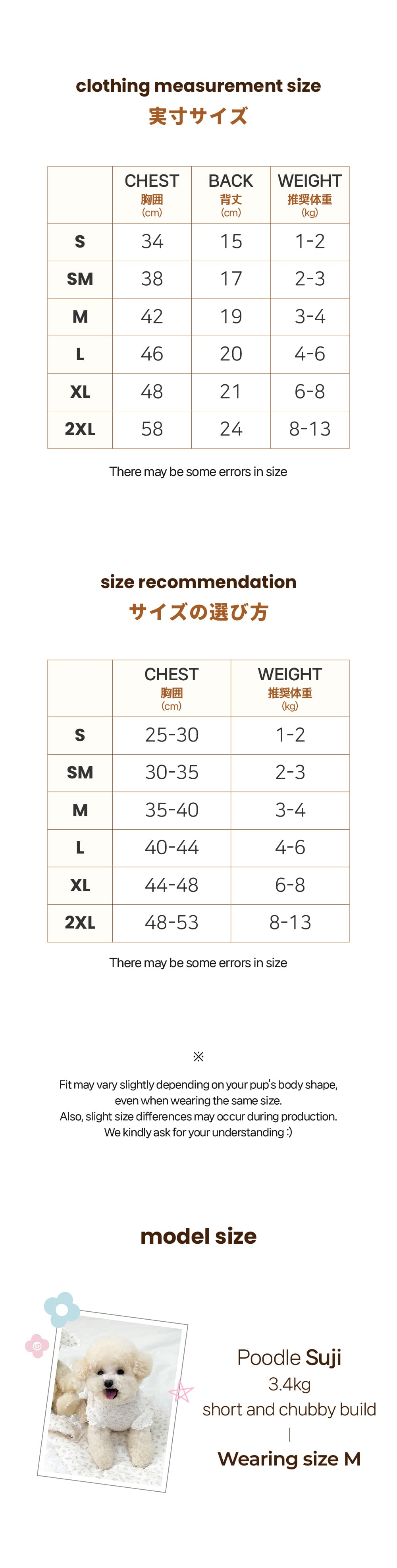 clothing measurement size
実寸サイズ

| | CHEST 胸囲 (cm) | BACK 背丈 (cm) | WEIGHT 推奨体重 (kg) |
|---|---|---|---|
| S | 34 | 15 | 1-2 |
| SM | 38 | 17 | 2-3 |
| M | 42 | 19 | 3-4 |
| L | 46 | 20 | 4-6 |
| XL | 48 | 21 | 6-8 |
| 2XL | 58 | 24 | 8-13 |

There may be some errors in size

size recommendation
サイズの選び方

| | CHEST 胸囲 (cm) | WEIGHT 推奨体重 (kg) |
|---|---|---|
| S | 25-30 | 1-2 |
| SM | 30-35 | 2-3 |
| M | 35-40 | 3-4 |
| L | 40-44 | 4-6 |
| XL | 44-48 | 6-8 |
| 2XL | 48-53 | 8-13 |

There may be some errors in size

※

Fit may vary slightly depending on your pup's body shape, even when wearing the same size.
Also, slight size differences may occur during production.
We kindly ask for your understanding :)

model size

Poodle Suji
3.4kg
short and chubby build
|
Wearing size M